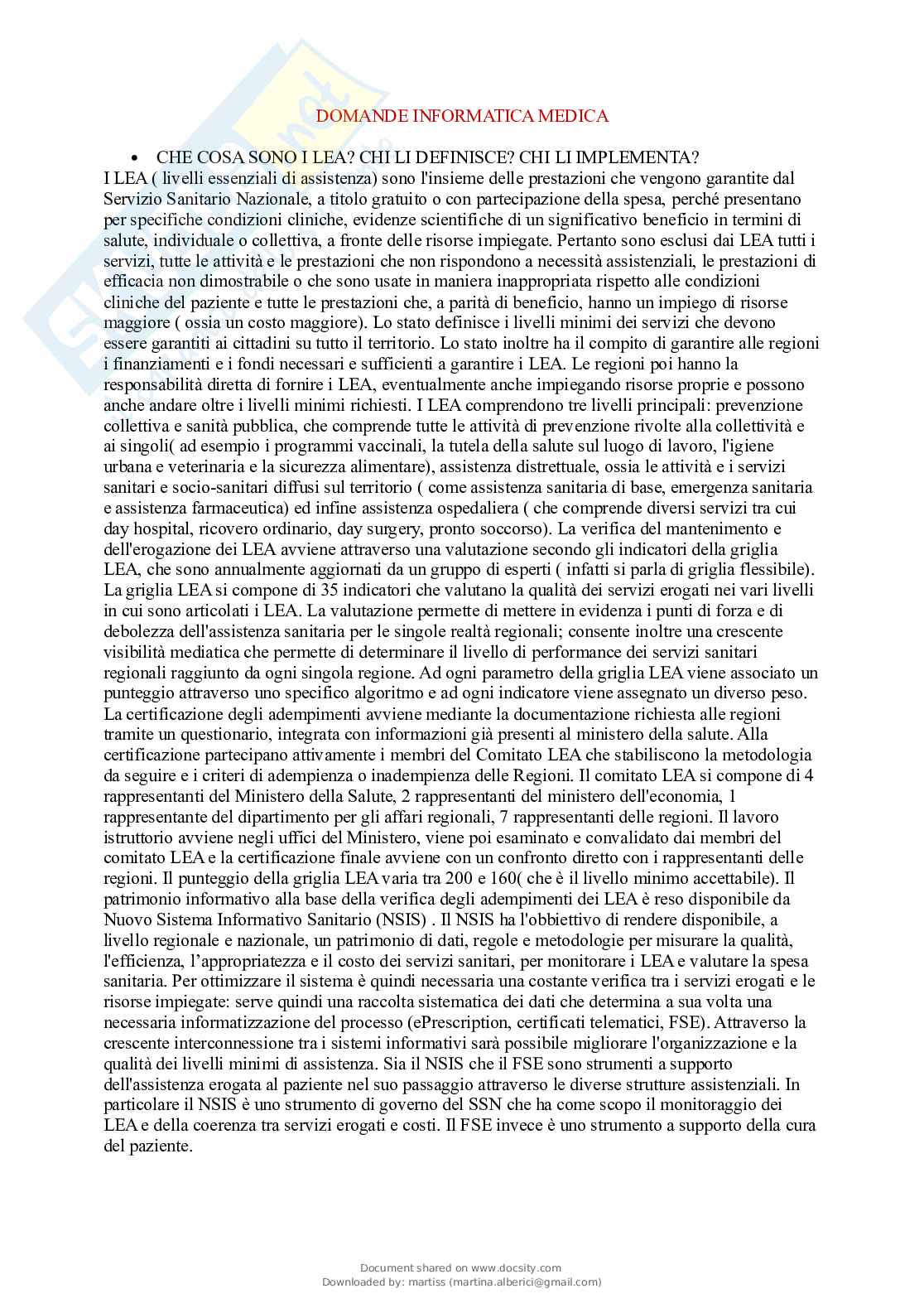 DOMANDE INFORMATICA MEDICA

• CHE COSA SONO I LEA? CHI LI DEFINISCE? CHI LI IMPLEMENTA?

I LEA ( livelli essenziali di assistenza) sono l'insieme delle prestazioni che vengono garantite dal Servizio Sanitario Nazionale, a titolo gratuito o con partecipazione della spesa, perché presentano per specifiche condizioni cliniche, evidenze scientifiche di un significativo beneficio in termini di salute, individuale o collettiva, a fronte delle risorse impiegate. Pertanto sono esclusi dai LEA tutti i servizi, tutte le attività e le prestazioni che non rispondono a necessità assistenziali, le prestazioni di efficacia non dimostrabile o che sono usate in maniera inappropriata rispetto alle condizioni cliniche del paziente e tutte le prestazioni che, a parità di beneficio, hanno un impiego di risorse maggiore ( ossia un costo maggiore). Lo stato definisce i livelli minimi dei servizi che devono essere garantiti ai cittadini su tutto il territorio. Lo stato inoltre ha il compito di garantire alle regioni i finanziamenti e i fondi necessari e sufficienti a garantire i LEA. Le regioni poi hanno la responsabilità diretta di fornire i LEA, eventualmente anche impiegando risorse proprie e possono anche andare oltre i livelli minimi richiesti. I LEA comprendono tre livelli principali: prevenzione collettiva e sanità pubblica, che comprende tutte le attività di prevenzione rivolte alla collettività e ai singoli( ad esempio i programmi vaccinali, la tutela della salute sul luogo di lavoro, l'igiene urbana e veterinaria e la sicurezza alimentare), assistenza distrettuale, ossia le attività e i servizi sanitari e socio-sanitari diffusi sul territorio ( come assistenza sanitaria di base, emergenza sanitaria e assistenza farmaceutica) ed infine assistenza ospedaliera ( che comprende diversi servizi tra cui day hospital, ricovero ordinario, day surgery, pronto soccorso). La verifica del mantenimento e dell'erogazione dei LEA avviene attraverso una valutazione secondo gli indicatori della griglia LEA, che sono annualmente aggiornati da un gruppo di esperti ( infatti si parla di griglia flessibile). La griglia LEA si compone di 35 indicatori che valutano la qualità dei servizi erogati nei vari livelli in cui sono articolati i LEA. La valutazione permette di mettere in evidenza i punti di forza e di debolezza dell'assistenza sanitaria per le singole realtà regionali; consente inoltre una crescente visibilità mediatica che permette di determinare il livello di performance dei servizi sanitari regionali raggiunto da ogni singola regione. Ad ogni parametro della griglia LEA viene associato un punteggio attraverso uno specifico algoritmo e ad ogni indicatore viene assegnato un diverso peso. La certificazione degli adempimenti avviene mediante la documentazione richiesta alle regioni tramite un questionario, integrata con informazioni già presenti al ministero della salute. Alla certificazione partecipano attivamente i membri del Comitato LEA che stabiliscono la metodologia da seguire e i criteri di adempienza o inadempienza delle Regioni. Il comitato LEA si compone di 4 rappresentanti del Ministero della Salute, 2 rappresentanti del ministero dell'economia, 1 rappresentante del dipartimento per gli affari regionali, 7 rappresentanti delle regioni. Il lavoro istruttorio avviene negli uffici del Ministero, viene poi esaminato e convalidato dai membri del comitato LEA e la certificazione finale avviene con un confronto diretto con i rappresentanti delle regioni. Il punteggio della griglia LEA varia tra 200 e 160( che è il livello minimo accettabile). Il patrimonio informativo alla base della verifica degli adempimenti dei LEA è reso disponibile da Nuovo Sistema Informativo Sanitario (NSIS) . Il NSIS ha l'obbiettivo di rendere disponibile, a livello regionale e nazionale, un patrimonio di dati, regole e metodologie per misurare la qualità, l'efficienza, l’appropriatezza e il costo dei servizi sanitari, per monitorare i LEA e valutare la spesa sanitaria. Per ottimizzare il sistema è quindi necessaria una costante verifica tra i servizi erogati e le risorse impiegate: serve quindi una raccolta sistematica dei dati che determina a sua volta una necessaria informatizzazione del processo (ePrescription, certificati telematici, FSE). Attraverso la crescente interconnessione tra i sistemi informativi sarà possibile migliorare l'organizzazione e la qualità dei livelli minimi di assistenza. Sia il NSIS che il FSE sono strumenti a supporto dell'assistenza erogata al paziente nel suo passaggio attraverso le diverse strutture assistenziali. In particolare il NSIS è uno strumento di governo del SSN che ha come scopo il monitoraggio dei LEA e della coerenza tra servizi erogati e costi. Il FSE invece è uno strumento a supporto della cura del paziente.

Document shared on www.docsity.com
Downloaded by: martiss (martina.alberici@gmail.com)